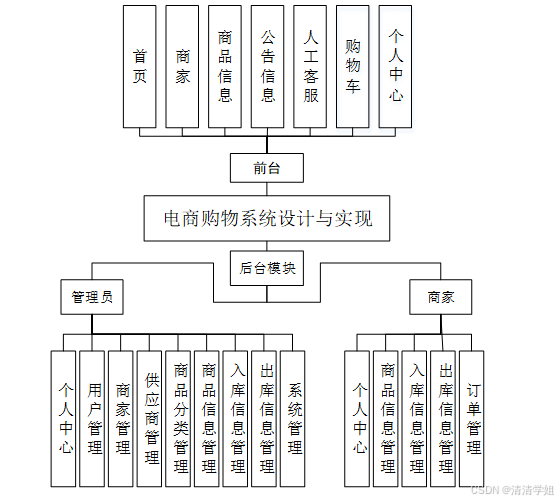 首页

商家

商品信息

公告信息

人工客服

购物车

个人中心

前台

电商购物系统设计与实现

后台模块

管理员

商家

个人中心

用户管理

商家管理

供应商管理

商品分类管理

商品信息管理

入库信息管理

出库信息管理

系统管理

个人中心

商品信息管理

入库信息管理

出库信息管理

订单管理

CSDN @清清学姐